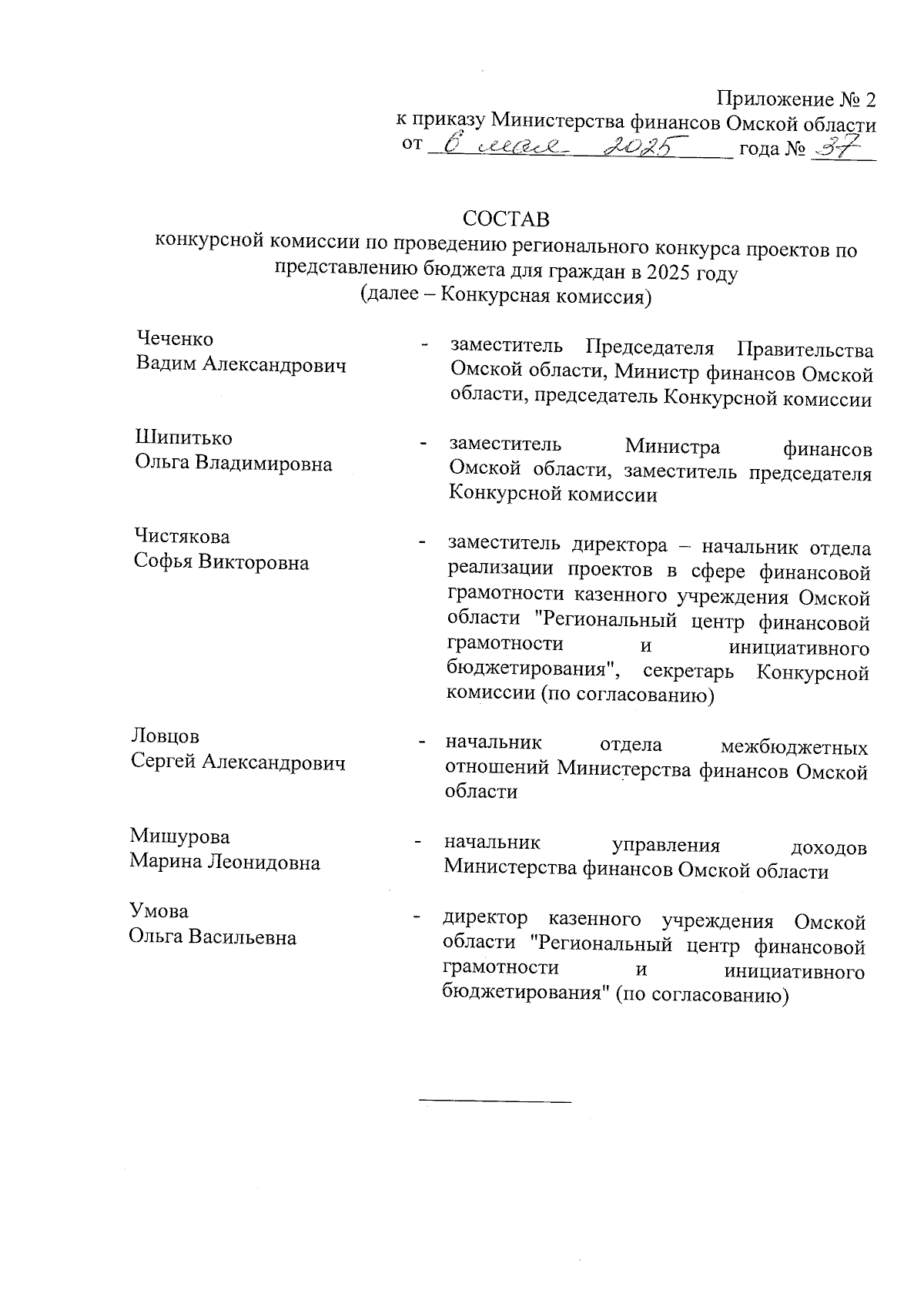 Приложение № 2
к приказу Министерства финансов Омской области
от 6 мая 2025 года № 37

СОСТАВ
конкурсной комиссии по проведению регионального конкурса проектов по представлению бюджета для граждан в 2025 году
(далее – Конкурсная комиссия)

Чеченко
Вадим Александрович - заместитель Председателя Правительства Омской области, Министр финансов Омской области, председатель Конкурсной комиссии

Шипитько
Ольга Владимировна - заместитель Министра финансов Омской области, заместитель председателя Конкурсной комиссии

Чистякова
Софья Викторовна - заместитель директора – начальник отдела реализации проектов в сфере финансовой грамотности казенного учреждения Омской области "Региональный центр финансовой грамотности и инициативного бюджетирования", секретарь Конкурсной комиссии (по согласованию)

Ловцов
Сергей Александрович - начальник отдела межбюджетных отношений Министерства финансов Омской области

Мишурова
Марина Леонидовна - начальник управления доходов Министерства финансов Омской области

Умова
Ольга Васильевна - директор казенного учреждения Омской области "Региональный центр финансовой грамотности и инициативного бюджетирования" (по согласованию)